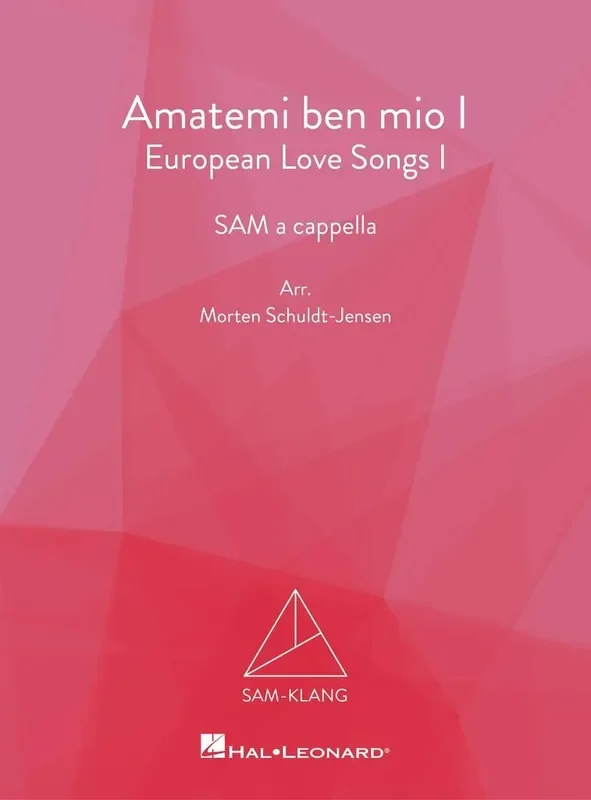 Amatemi ben mio I
European Love Songs I

SAM a cappella

Arr.
Morten Schuldt-Jensen

SAM-KLANG

HAL•LEONARD®